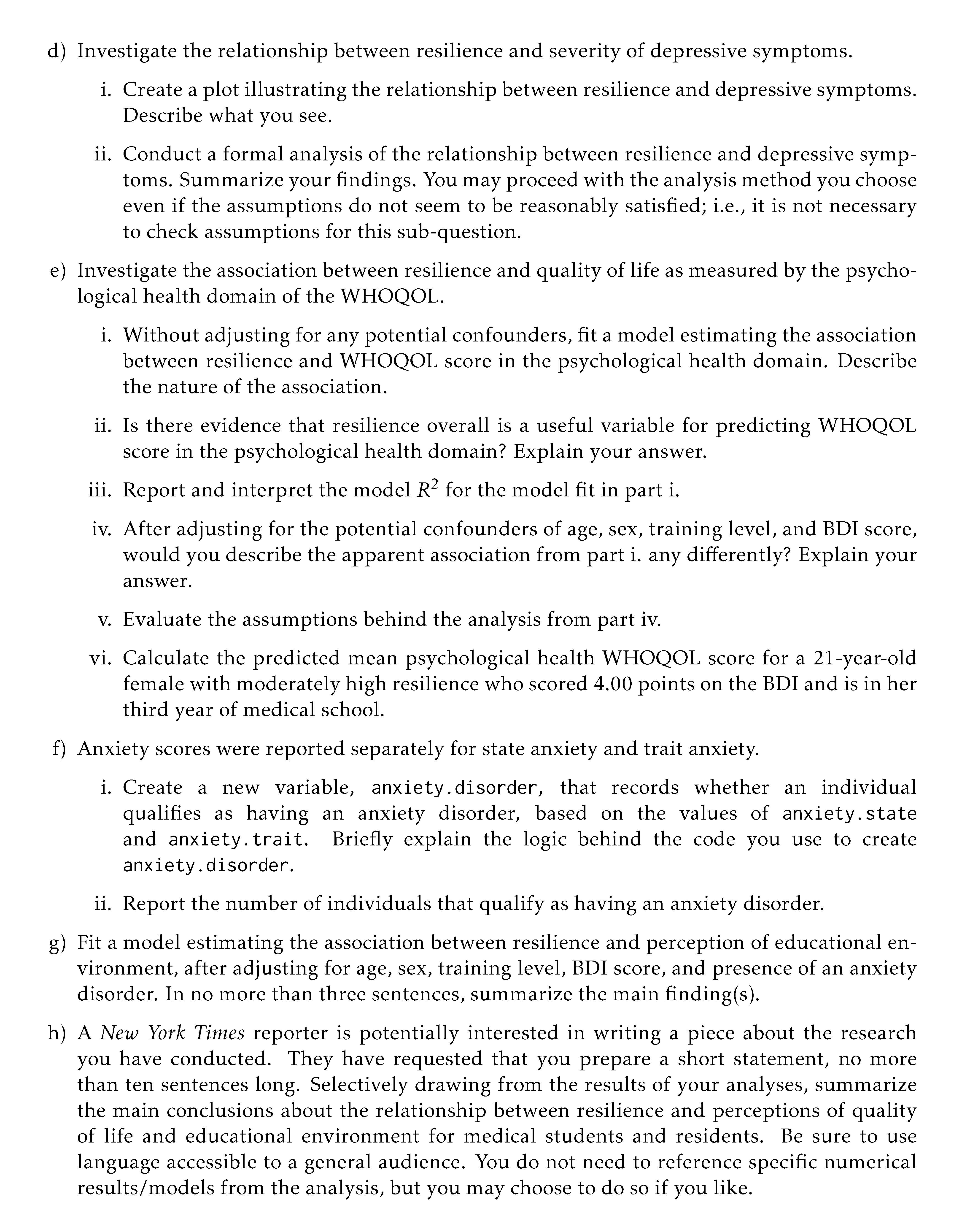 d) Investigate the relationship between resilience and severity of depressive symptoms.

i. Create a plot illustrating the relationship between resilience and depressive symptoms. Describe what you see.

ii. Conduct a formal analysis of the relationship between resilience and depressive symptoms. Summarize your findings. You may proceed with the analysis method you choose even if the assumptions do not seem to be reasonably satisfied; i.e., it is not necessary to check assumptions for this sub-question.

e) Investigate the association between resilience and quality of life as measured by the psychological health domain of the WHOQOL.

i. Without adjusting for any potential confounders, fit a model estimating the association between resilience and WHOQOL score in the psychological health domain. Describe the nature of the association.

ii. Is there evidence that resilience overall is a useful variable for predicting WHOQOL score in the psychological health domain? Explain your answer.

iii. Report and interpret the model $R^2$ for the model fit in part i.

iv. After adjusting for the potential confounders of age, sex, training level, and BDI score, would you describe the apparent association from part i. any differently? Explain your answer.

v. Evaluate the assumptions behind the analysis from part iv.

vi. Calculate the predicted mean psychological health WHOQOL score for a 21-year-old female with moderately high resilience who scored 4.00 points on the BDI and is in her third year of medical school.

f) Anxiety scores were reported separately for state anxiety and trait anxiety.

i. Create a new variable, anxiety.disorder, that records whether an individual qualifies as having an anxiety disorder, based on the values of anxiety.state and anxiety.trait. Briefly explain the logic behind the code you use to create anxiety.disorder.

ii. Report the number of individuals that qualify as having an anxiety disorder.

g) Fit a model estimating the association between resilience and perception of educational environment, after adjusting for age, sex, training level, BDI score, and presence of an anxiety disorder. In no more than three sentences, summarize the main finding(s).

h) A New York Times reporter is potentially interested in writing a piece about the research you have conducted. They have requested that you prepare a short statement, no more than ten sentences long. Selectively drawing from the results of your analyses, summarize the main conclusions about the relationship between resilience and perceptions of quality of life and educational environment for medical students and residents. Be sure to use language accessible to a general audience. You do not need to reference specific numerical results/models from the analysis, but you may choose to do so if you like.